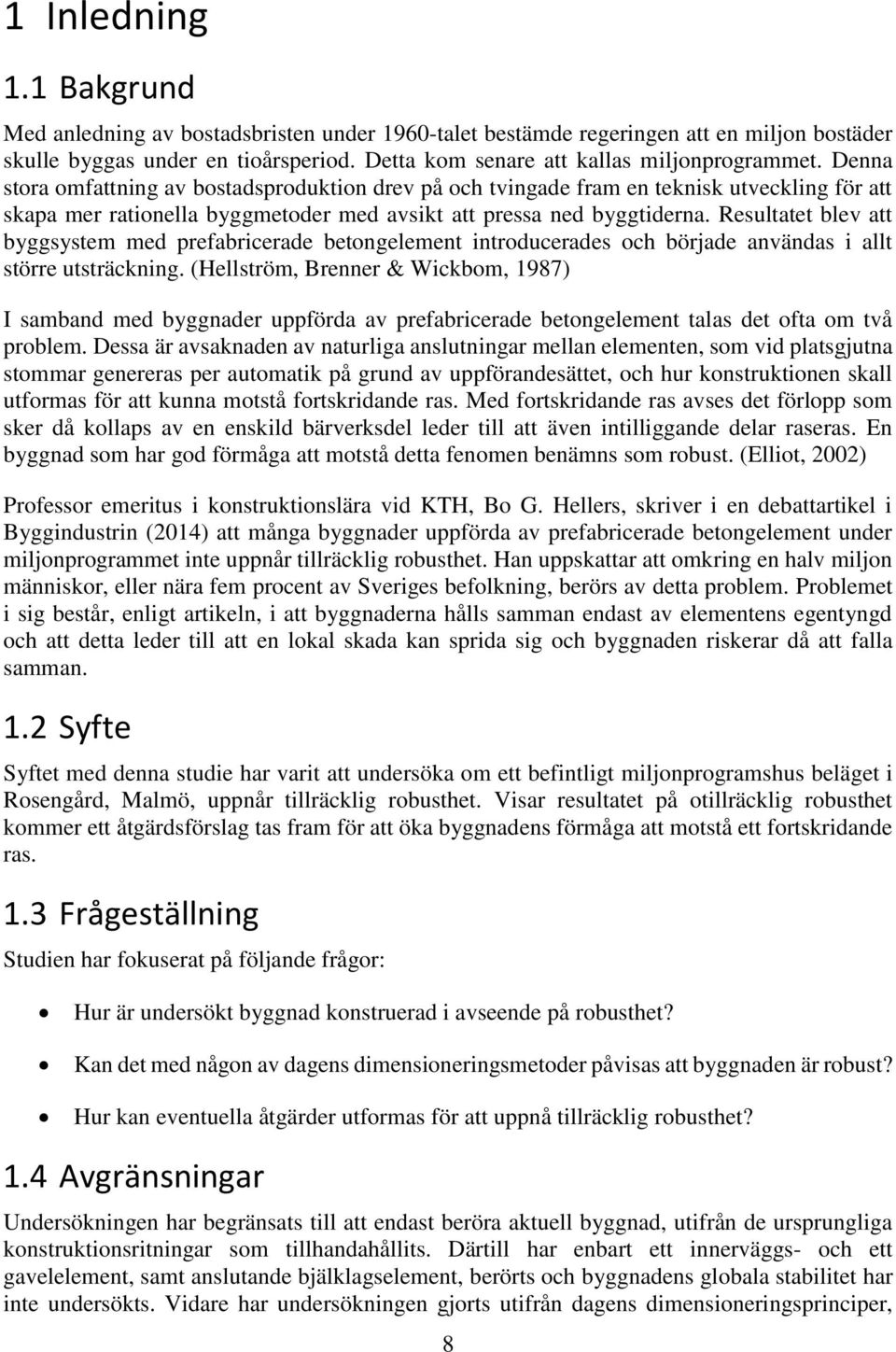 1 Inledning

1.1 Bakgrund

Med anledning av bostadsbristen under 1960-talet bestämde regeringen att en miljon bostäder skulle byggas under en tioårsperiod. Detta kom senare att kallas miljonprogrammet. Denna stora omfattning av bostadsproduktion drev på och tvingade fram en teknisk utveckling för att skapa mer rationella byggmetoder med avsikt att pressa ned byggtiderna. Resultatet blev att byggsystem med prefabricerade betongelement introducerades och började användas i allt större utsträckning. (Hellström, Brenner & Wickbom, 1987)

I samband med byggnader uppförda av prefabricerade betongelement talas det ofta om två problem. Dessa är avsaknaden av naturliga anslutningar mellan elementen, som vid platsgjutna stommar genereras per automatik på grund av uppförandesättet, och hur konstruktionen skall utformas för att kunna motstå fortskridande ras. Med fortskridande ras avses det förlopp som sker då kollaps av en enskild bärverksdel leder till att även intilliggande delar raseras. En byggnad som har god förmåga att motstå detta fenomen benämns som robust. (Elliot, 2002)

Professor emeritus i konstruktionslära vid KTH, Bo G. Hellers, skriver i en debattartikel i Byggindustrin (2014) att många byggnader uppförda av prefabricerade betongelement under miljonprogrammet inte uppnår tillräcklig robusthet. Han uppskattar att omkring en halv miljon människor, eller nära fem procent av Sveriges befolkning, berörs av detta problem. Problemet i sig består, enligt artikeln, i att byggnaderna hålls samman endast av elementens egentyngd och att detta leder till att en lokal skada kan sprida sig och byggnaden riskerar då att falla samman.

1.2 Syfte

Syftet med denna studie har varit att undersöka om ett befintligt miljonprogramshus beläget i Rosengård, Malmö, uppnår tillräcklig robusthet. Visar resultatet på otillräcklig robusthet kommer ett åtgärdsförslag tas fram för att öka byggnadens förmåga att motstå ett fortskridande ras.

1.3 Frågeställning

Studien har fokuserat på följande frågor:

• Hur är undersökt byggnad konstruerad i avseende på robusthet?

• Kan det med någon av dagens dimensioneringsmetoder påvisas att byggnaden är robust?

• Hur kan eventuella åtgärder utformas för att uppnå tillräcklig robusthet?

1.4 Avgränsningar

Undersökningen har begränsats till att endast beröra aktuell byggnad, utifrån de ursprungliga konstruktionsritningar som tillhandahållits. Därtill har enbart ett innerväggs- och ett gavelelement, samt anslutande bjälklagselement, berörts och byggnadens globala stabilitet har inte undersökts. Vidare har undersökningen gjorts utifrån dagens dimensioneringsprinciper,

8